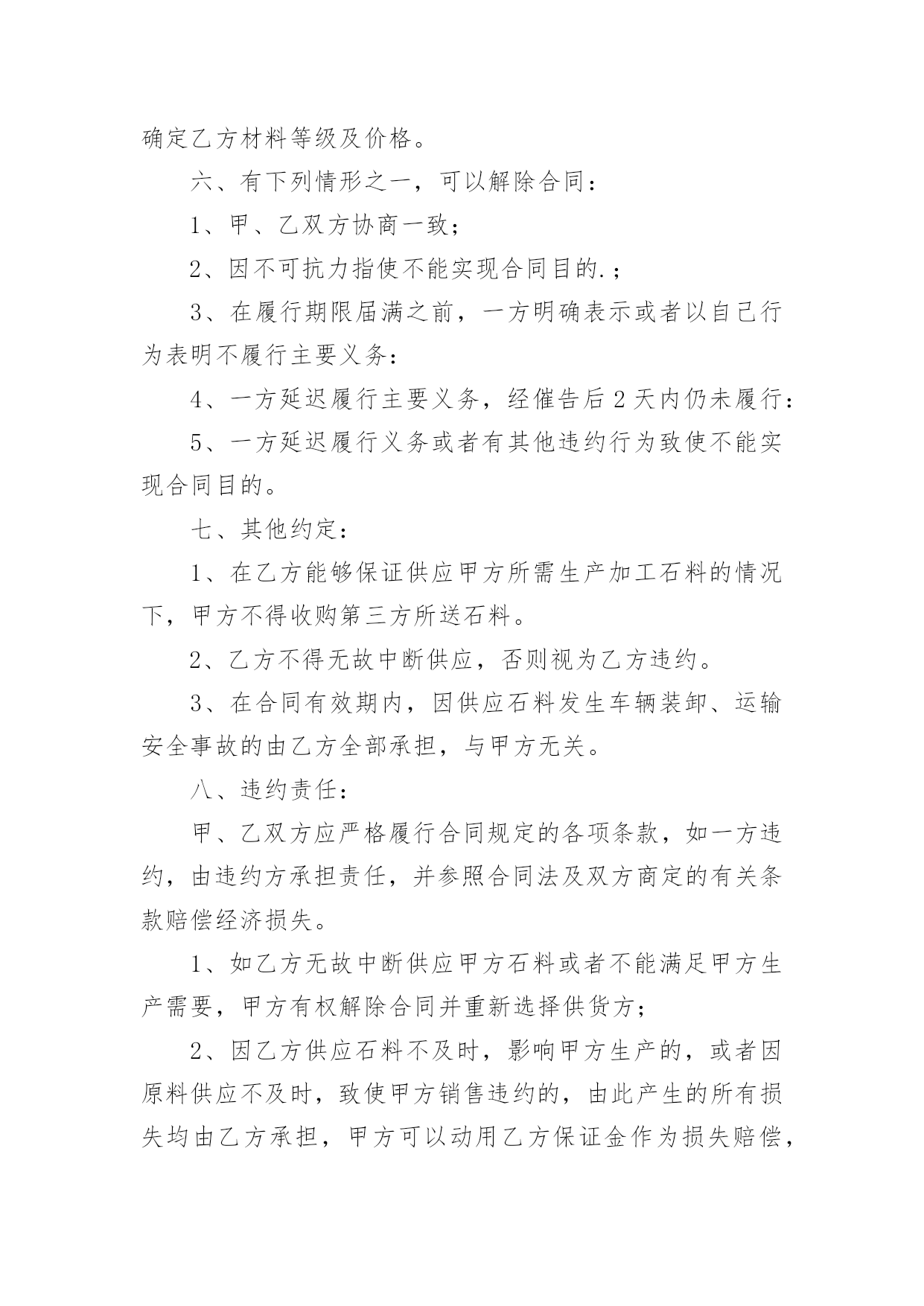 确定乙方材料等级及价格。

六、有下列情形之一，可以解除合同：

1、甲、乙双方协商一致；

2、因不可抗力指使不能实现合同目的.；

3、在履行期限届满之前，一方明确表示或者以自己行为表明不履行主要义务：

4、一方延迟履行主要义务，经催告后2天内仍未履行：

5、一方延迟履行义务或者有其他违约行为致使不能实现合同目的。

七、其他约定：

1、在乙方能够保证供应甲方所需生产加工石料的情况下，甲方不得收购第三方所送石料。

2、乙方不得无故中断供应，否则视为乙方违约。

3、在合同有效期内，因供应石料发生车辆装卸、运输安全事故的由乙方全部承担，与甲方无关。

八、违约责任：

甲、乙双方应严格履行合同规定的各项条款，如一方违约，由违约方承担责任，并参照合同法及双方商定的有关条款赔偿经济损失。

1、如乙方无故中断供应甲方石料或者不能满足甲方生产需要，甲方有权解除合同并重新选择供货方；

2、因乙方供应石料不及时，影响甲方生产的，或者因原料供应不及时，致使甲方销售违约的，由此产生的所有损失均由乙方承担，甲方可以动用乙方保证金作为损失赔偿，